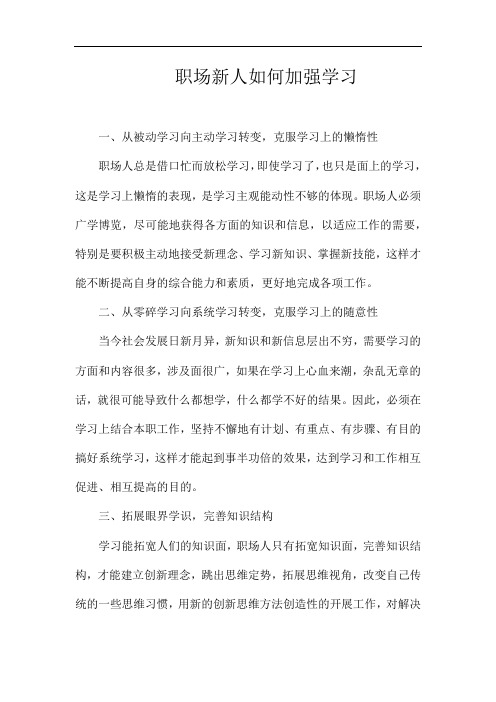 职场新人如何加强学习

一、从被动学习向主动学习转变，克服学习上的懒惰性

职场人总是借口忙而放松学习，即使学习了，也只是面上的学习，这是学习上懒惰的表现，是学习主观能动性不够的体现。职场人必须广学博览，尽可能地获得各方面的知识和信息，以适应工作的需要，特别是要积极主动地接受新理念、学习新知识、掌握新技能，这样才能不断提高自身的综合能力和素质，更好地完成各项工作。

二、从零碎学习向系统学习转变，克服学习上的随意性

当今社会发展日新月异，新知识和新信息层出不穷，需要学习的方面和内容很多，涉及面很广，如果在学习上心血来潮，杂乱无章的话，就很可能导致什么都想学，什么都学不好的结果。因此，必须在学习上结合本职工作，坚持不懈地有计划、有重点、有步骤、有目的搞好系统学习，这样才能起到事半功倍的效果，达到学习和工作相互促进、相互提高的目的。

三、拓展眼界学识，完善知识结构

学习能拓宽人们的知识面，职场人只有拓宽知识面，完善知识结构，才能建立创新理念，跳出思维定势，拓展思维视角，改变自己传统的一些思维习惯，用新的创新思维方法创造性的开展工作，对解决